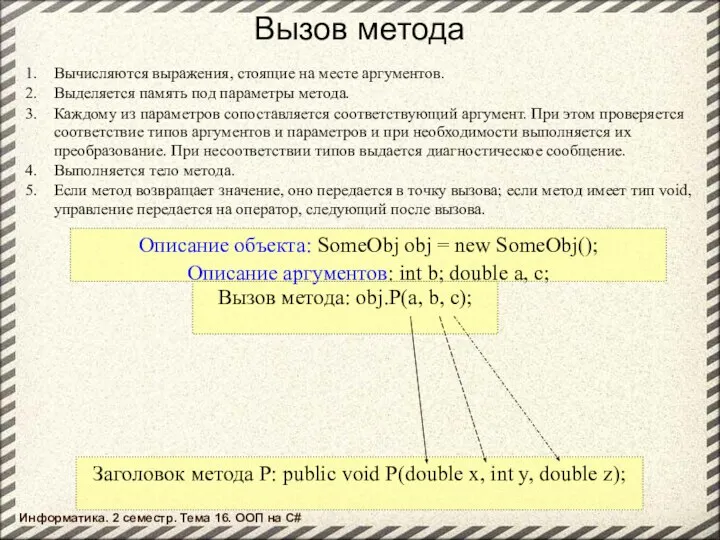 Вызов метода

1. Вычисляются выражения, стоящие на месте аргументов.
2. Выделяется память под параметры метода.
3. Каждому из параметров сопоставляется соответствующий аргумент. При этом проверяется соответствие типов аргументов и параметров и при необходимости выполняется их преобразование. При несоответствии типов выдается диагностическое сообщение.
4. Выполняется тело метода.
5. Если метод возвращает значение, оно передается в точку вызова; если метод имеет тип void, управление передается на оператор, следующий после вызова.

Описание объекта: SomeObj obj = new SomeObj();
Описание аргументов: int b; double a, c;

Вызов метода: obj.P(a, b, c);

Заголовок метода P: public void P(double x, int y, double z);

Информатика. 2 семестр. Тема 16. ООП на C#